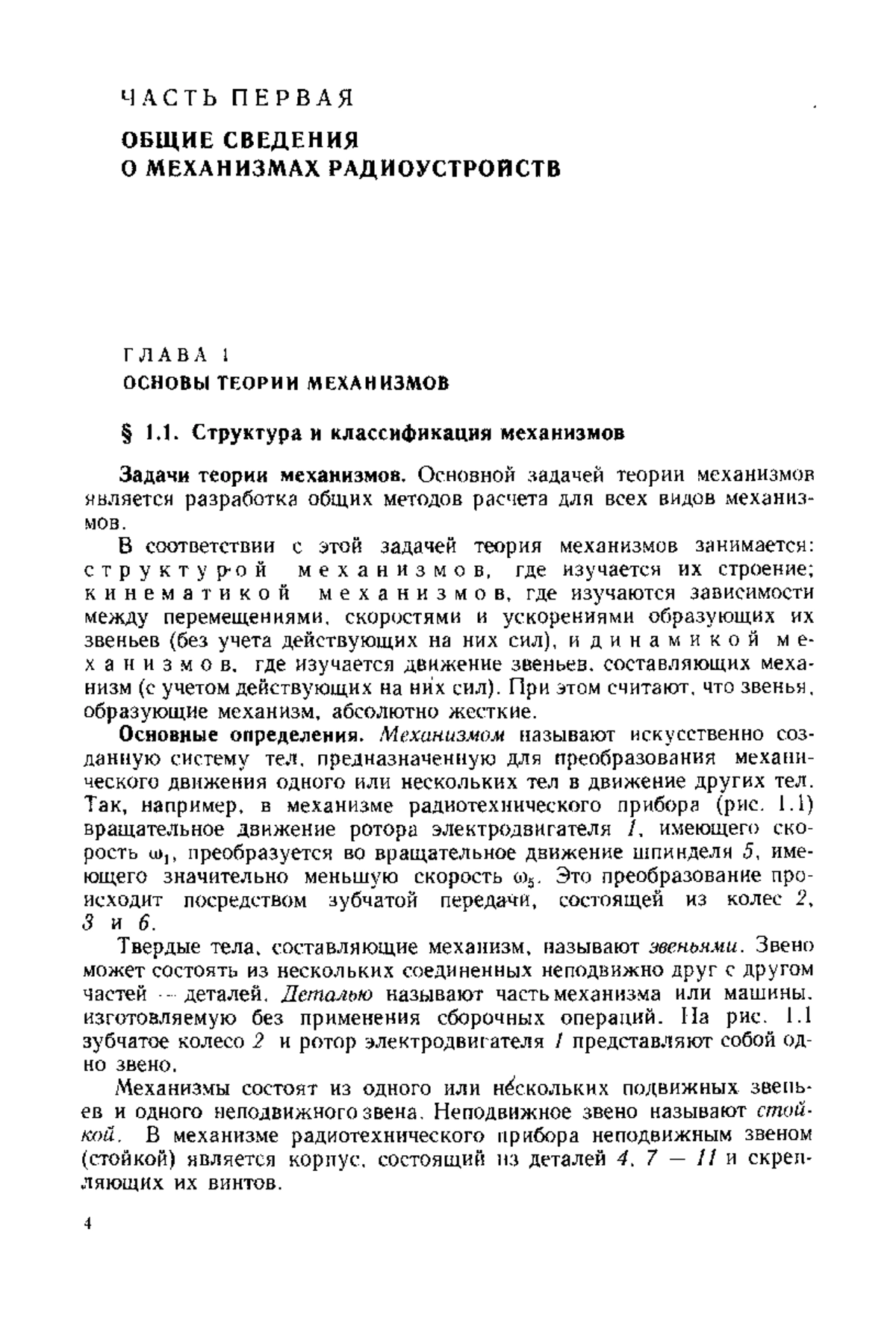 ЧАСТЬ ПЕРВАЯ

ОБЩИЕ СВЕДЕНИЯ
О МЕХАНИЗМАХ РАДИОУСТРОЙСТВ

ГЛАВА 1
ОСНОВЫ ТЕОРИИ МЕХАНИЗМОВ

§ 1.1. Структура и классификация механизмов

Задачи теории механизмов. Основной задачей теории механизмов является разработка общих методов расчета для всех видов механизмов.

В соответствии с этой задачей теория механизмов занимается: структурой механизмов, где изучается их строение; кинематикой механизмов, где изучаются зависимости между перемещениями, скоростями и ускорениями образующих их звеньев (без учета действующих на них сил), и динамикой механизмов, где изучается движение звеньев, составляющих механизм (с учетом действующих на них сил). При этом считают, что звенья, образующие механизм, абсолютно жесткие.

Основные определения. Механизмом называют искусственно созданную систему тел, предназначенную для преобразования механического движения одного или нескольких тел в движение других тел. Так, например, в механизме радиотехнического прибора (рис. 1.1) вращательное движение ротора электродвигателя 1, имеющего скорость $\omega_1$, преобразуется во вращательное движение шпинделя 5, имеющего значительно меньшую скорость $\omega_5$. Это преобразование происходит посредством зубчатой передачи, состоящей из колес 2, 3 и 6.

Твердые тела, составляющие механизм, называют звеньями. Звено может состоять из нескольких соединенных неподвижно друг с другом частей — деталей. Деталью называют часть механизма или машины, изготовляемую без применения сборочных операций. На рис. 1.1 зубчатое колесо 2 и ротор электродвигателя 1 представляют собой одно звено.

Механизмы состоят из одного или нескольких подвижных звеньев и одного неподвижного звена. Неподвижное звено называют стойкой. В механизме радиотехнического прибора неподвижным звеном (стойкой) является корпус, состоящий из деталей 4, 7 — 11 и скрепляющих их винтов.

4